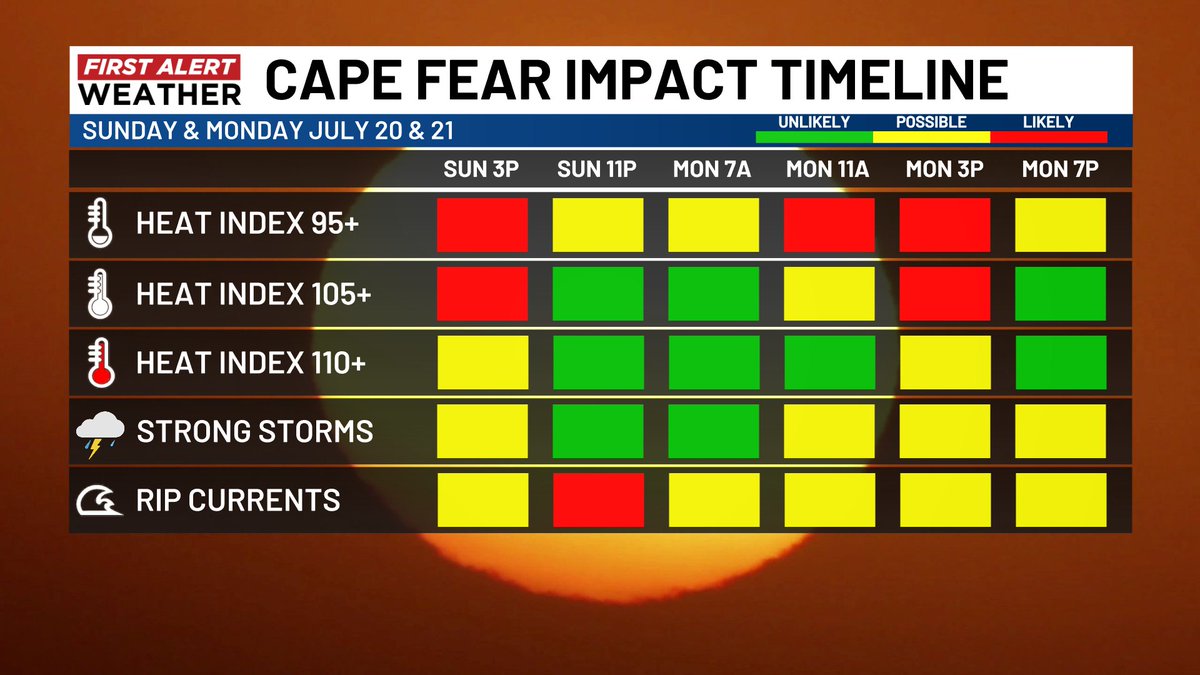 FIRST ALERT WEATHER
CAPE FEAR IMPACT TIMELINE

SUNDAY & MONDAY JULY 20 & 21

UNLIKELY POSSIBLE LIKELY

| | SUN 3P | SUN 11P | MON 7A | MON 11A | MON 3P | MON 7P |
|---|---|---|---|---|---|---|
| HEAT INDEX 95+ | | | | | | |
| HEAT INDEX 105+ | | | | | | |
| HEAT INDEX 110+ | | | | | | |
| STRONG STORMS | | | | | | |
| RIP CURRENTS | | | | | | |